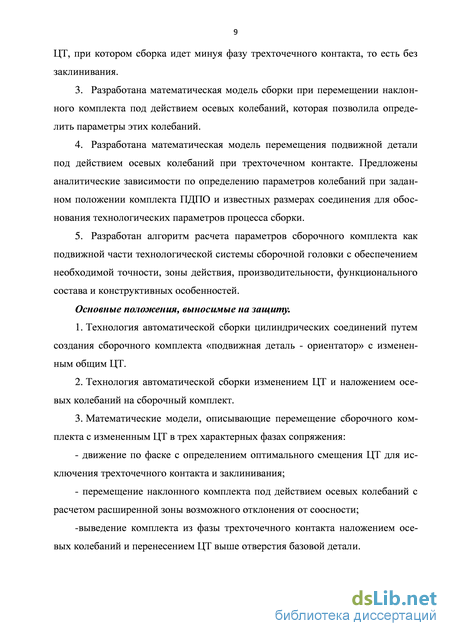 9

ЦТ, при котором сборка идет минуя фазу трехточечного контакта, то есть без заклинивания.

3. Разработана математическая модель сборки при перемещении наклонного комплекта под действием осевых колебаний, которая позволила определить параметры этих колебаний.

4. Разработана математическая модель перемещения подвижной детали под действием осевых колебаний при трехточечном контакте. Предложены аналитические зависимости по определению параметров колебаний при заданном положении комплекта ПДПО и известных размерах соединения для обоснования технологических параметров процесса сборки.

5. Разработан алгоритм расчета параметров сборочного комплекта как подвижной части технологической системы сборочной головки с обеспечением необходимой точности, зоны действия, производительности, функционального состава и конструктивных особенностей.

Основные положения, выносимые на защиту.

1. Технология автоматической сборки цилиндрических соединений путем создания сборочного комплекта «подвижная деталь - ориентатор» с измененным общим ЦТ.

2. Технология автоматической сборки изменением ЦТ и наложением осевых колебаний на сборочный комплект.

3. Математические модели, описывающие перемещение сборочного комплекта с измененным ЦТ в трех характерных фазах сопряжения:

- движение по фаске с определением оптимального смещения ЦТ для исключения трехточечного контакта и заклинивания;

- перемещение наклонного комплекта под действием осевых колебаний с расчетом расширенной зоны возможного отклонения от соосности;

-выведение комплекта из фазы трехточечного контакта наложением осевых колебаний и перенесением ЦТ выше отверстия базовой детали.

dsLib.net
библиотека диссертаций